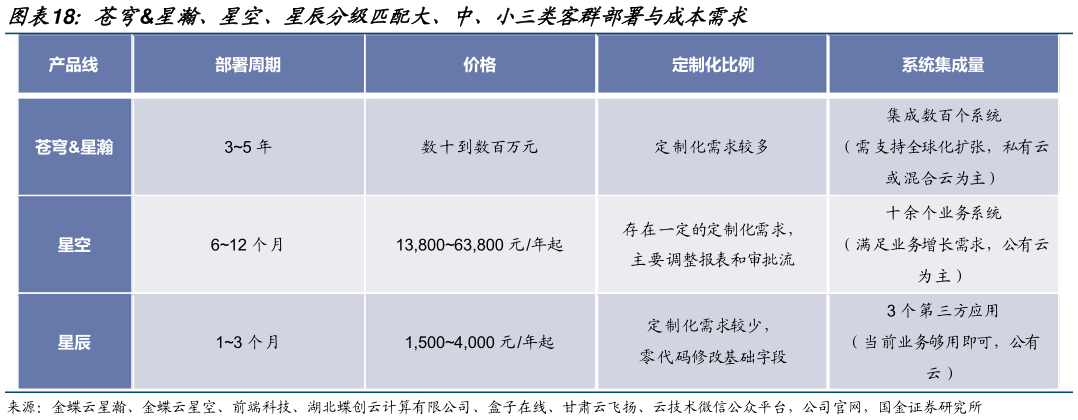 图表18：苍穹&星瀚、星空、星辰分级匹配大、中、小三类客群部署与成本需求

| 产品线 | 部署周期 | 价格 | 定制化比例 | 系统集成量 |
|---|---|---|---|---|
| 苍穹&星瀚 | 3~5 年 | 数十到数百万元 | 定制化需求较多 | 集成数百个系统（需支持全球化扩张，私有云或混合云为主） |
| 星空 | 6~12 个月 | 13,800~63,800 元/年起 | 存在一定的定制化需求，主要调整报表和审批流 | 十余个业务系统（满足业务增长需求，公有云为主） |
| 星辰 | 1~3 个月 | 1,500~4,000 元/年起 | 定制化需求较少，零代码修改基础字段 | 3 个第三方应用（当前业务够用即可，公有云） |

来源：金蝶云星瀚、金蝶云星空、前端科技、湖北蝶创云计算有限公司、盒子在线、甘肃云飞扬、云技术微信公众平台，公司官网，国金证券研究所